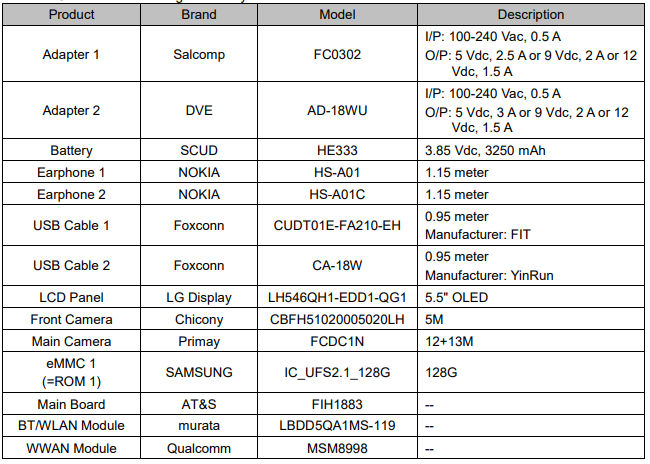 | Product | Brand | Model | Description |
|---|---|---|---|
| Adapter 1 | Salcomp | FC0302 | I/P: 100-240 Vac, 0.5 A O/P: 5 Vdc, 2.5 A or 9 Vdc, 2 A or 12 Vdc, 1.5 A |
| Adapter 2 | DVE | AD-18WU | I/P: 100-240 Vac, 0.5 A O/P: 5 Vdc, 3 A or 9 Vdc, 2 A or 12 Vdc, 1.5 A |
| Battery | SCUD | HE333 | 3.85 Vdc, 3250 mAh |
| Earphone 1 | NOKIA | HS-A01 | 1.15 meter |
| Earphone 2 | NOKIA | HS-A01C | 1.15 meter |
| USB Cable 1 | Foxconn | CUDT01E-FA210-EH | 0.95 meter Manufacturer: FIT |
| USB Cable 2 | Foxconn | CA-18W | 0.95 meter Manufacturer: YinRun |
| LCD Panel | LG Display | LH546QH1-EDD1-QG1 | 5.5" OLED |
| Front Camera | Chicony | CBFH51020005020LH | 5M |
| Main Camera | Primay | FCDC1N | 12+13M |
| eMMC 1 (=ROM 1) | SAMSUNG | IC_UFS2.1_128G | 128G |
| Main Board | AT&S | FIH1883 | -- |
| BT/WLAN Module | murata | LBDD5QA1MS-119 | -- |
| WWAN Module | Qualcomm | MSM8998 | -- |